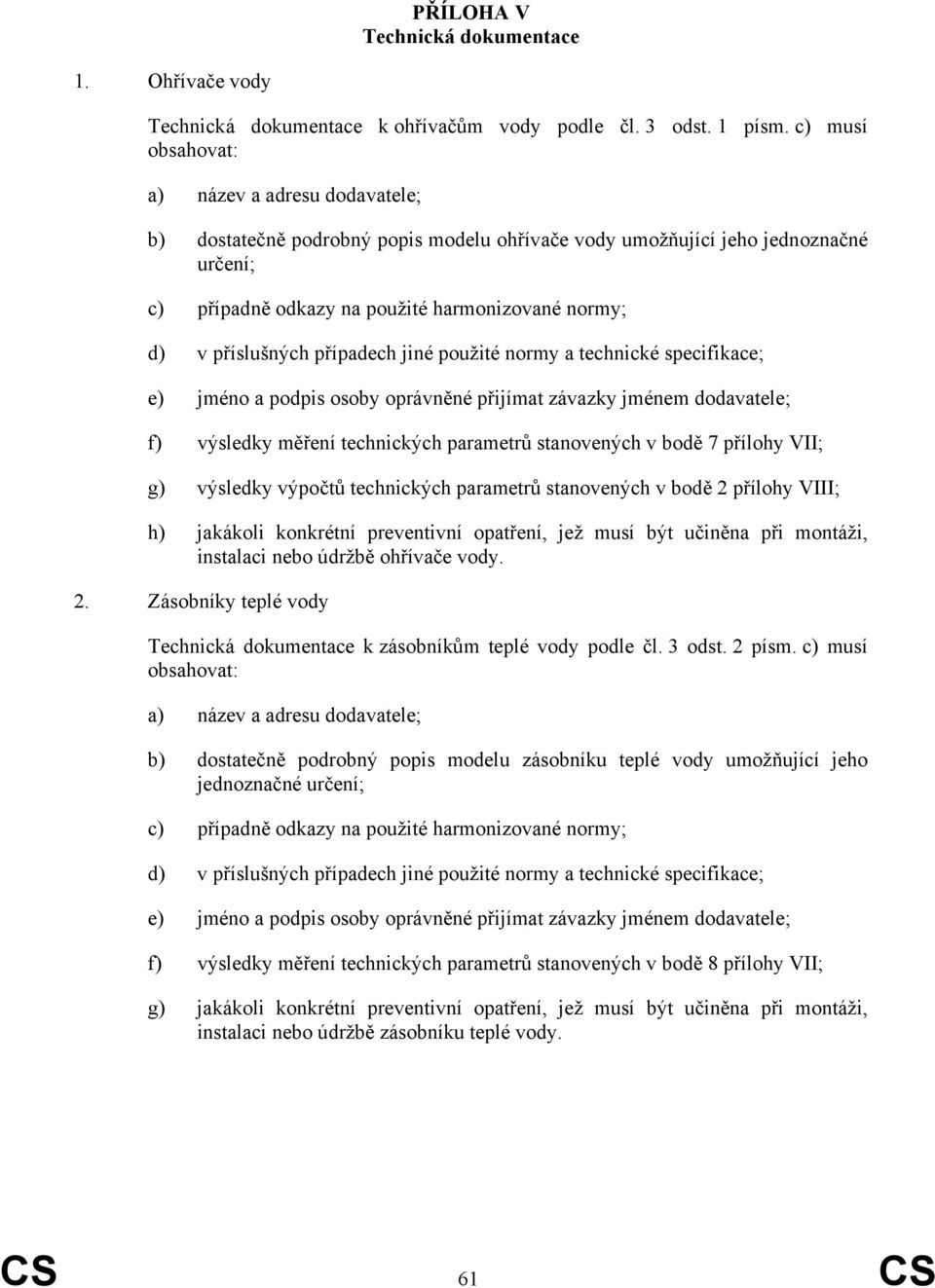 PŘÍLOHA V
Technická dokumentace

1. Ohřívače vody

Technická dokumentace k ohřívačům vody podle čl. 3 odst. 1 písm. c) musí obsahovat:

a) název a adresu dodavatele;

b) dostatečně podrobný popis modelu ohřívače vody umožňující jeho jednoznačné určení;

c) případně odkazy na použité harmonizované normy;

d) v příslušných případech jiné použité normy a technické specifikace;

e) jméno a podpis osoby oprávněné přijímat závazky jménem dodavatele;

f) výsledky měření technických parametrů stanovených v bodě 7 přílohy VII;

g) výsledky výpočtů technických parametrů stanovených v bodě 2 přílohy VIII;

h) jakákoli konkrétní preventivní opatření, jež musí být učiněna při montáži, instalaci nebo údržbě ohřívače vody.

2. Zásobníky teplé vody

Technická dokumentace k zásobníkům teplé vody podle čl. 3 odst. 2 písm. c) musí obsahovat:

a) název a adresu dodavatele;

b) dostatečně podrobný popis modelu zásobníku teplé vody umožňující jeho jednoznačné určení;

c) případně odkazy na použité harmonizované normy;

d) v příslušných případech jiné použité normy a technické specifikace;

e) jméno a podpis osoby oprávněné přijímat závazky jménem dodavatele;

f) výsledky měření technických parametrů stanovených v bodě 8 přílohy VII;

g) jakákoli konkrétní preventivní opatření, jež musí být učiněna při montáži, instalaci nebo údržbě zásobníku teplé vody.

CS 61 CS